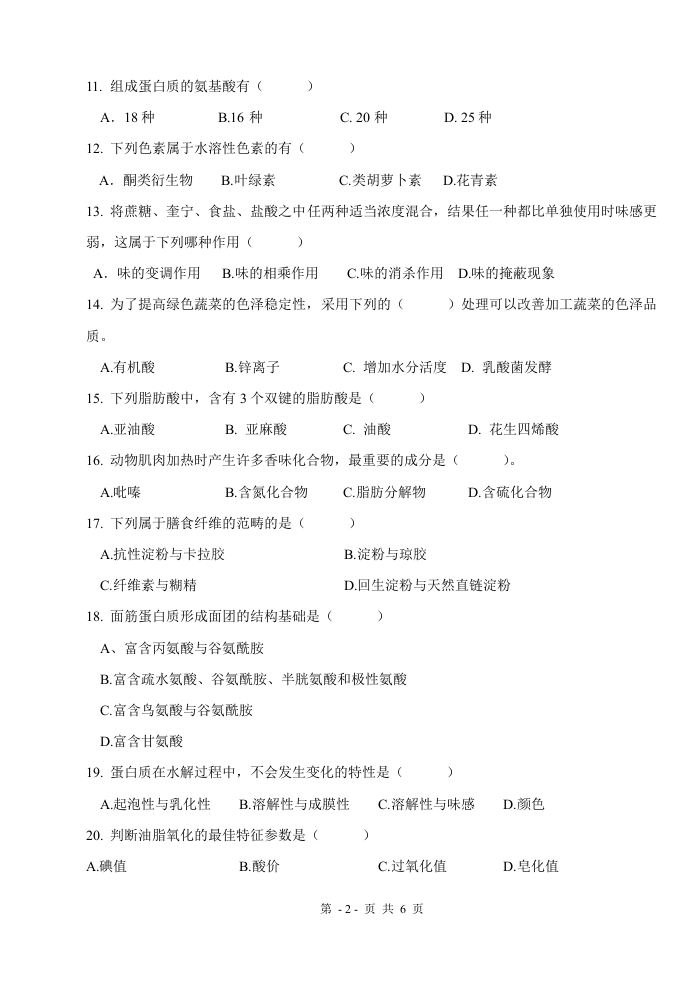 11. 组成蛋白质的氨基酸有（　　）

A．18 种　　B.16 种　　C. 20 种　　D. 25 种

12. 下列色素属于水溶性色素的有（　　）

A．酮类衍生物　　B.叶绿素　　C.类胡萝卜素　　D.花青素

13. 将蔗糖、奎宁、食盐、盐酸之中任两种适当浓度混合，结果任一种都比单独使用时味感更弱，这属于下列哪种作用（　　）

A．味的变调作用　B.味的相乘作用　C.味的消杀作用　D.味的掩蔽现象

14. 为了提高绿色蔬菜的色泽稳定性，采用下列的（　　）处理可以改善加工蔬菜的色泽品质。

A.有机酸　　B.锌离子　　C. 增加水分活度　D. 乳酸菌发酵

15. 下列脂肪酸中，含有 3 个双键的脂肪酸是（　　）

A.亚油酸　　B. 亚麻酸　　C. 油酸　　D. 花生四烯酸

16. 动物肌肉加热时产生许多香味化合物，最重要的成分是（　　）。

A.吡嗪　　B.含氮化合物　　C.脂肪分解物　　D.含硫化合物

17. 下列属于膳食纤维的范畴的是（　　）

A.抗性淀粉与卡拉胶　　B.淀粉与琼胶

C.纤维素与糊精　　D.回生淀粉与天然直链淀粉

18. 面筋蛋白质形成面团的结构基础是（　　）

A、富含丙氨酸与谷氨酰胺

B.富含疏水氨酸、谷氨酰胺、半胱氨酸和极性氨酸

C.富含鸟氨酸与谷氨酰胺

D.富含甘氨酸

19. 蛋白质在水解过程中，不会发生变化的特性是（　　）

A.起泡性与乳化性　　B.溶解性与成膜性　　C.溶解性与味感　　D.颜色

20. 判断油脂氧化的最佳特征参数是（　　）

A.碘值　　B.酸价　　C.过氧化值　　D.皂化值

第 - 2 - 页 共 6 页